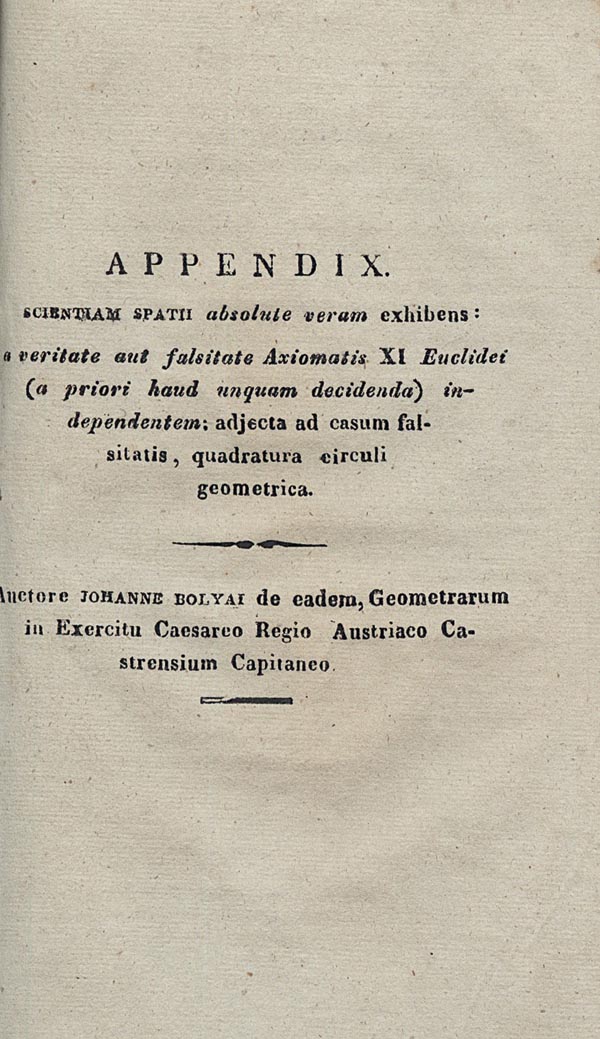 APPENDIX.

SCIENTIAM SPATII absolute veram exhibens: a veritate aut falsitate Axiomatis XI Euclidei (a priori haud unquam decidenda) independentem; adjecta ad casum falsitatis, quadratura circuli geometrica.

Auctore JOHANNE BOLYAI de eadem, Geometrarum in Exercitu Caesareo Regio Austriaco Castrensium Capitaneo.